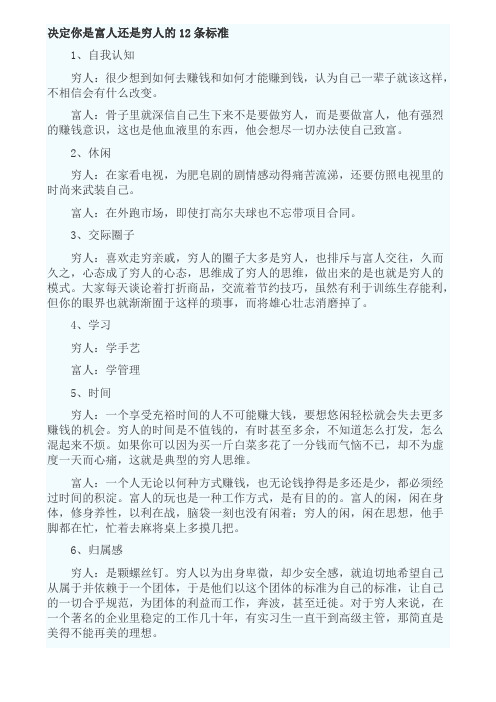 决定你是富人还是穷人的 12 条标准

1、自我认知

穷人：很少想到如何去赚钱和如何才能赚到钱，认为自己一辈子就该这样，不相信会有什么改变。

富人：骨子里就深信自己生下来不是要做穷人，而是要做富人，他有强烈的赚钱意识，这也是他血液里的东西，他会想尽一切办法使自己致富。

2、休闲

穷人：在家看电视，为肥皂剧的剧情感动得痛苦流涕，还要仿照电视里的时尚来武装自己。

富人：在外跑市场，即使打高尔夫球也不忘带项目合同。

3、交际圈子

穷人：喜欢走穷亲戚，穷人的圈子大多是穷人，也排斥与富人交往，久而久之，心态成了穷人的心态，思维成了穷人的思维，做出来的是也就是穷人的模式。大家每天谈论着打折商品，交流着节约技巧，虽然有利于训练生存能利，但你的眼界也就渐渐囿于这样的琐事，而将雄心壮志消磨掉了。

4、学习

穷人：学手艺

富人：学管理

5、时间

穷人：一个享受充裕时间的人不可能赚大钱，要想悠闲轻松就会失去更多赚钱的机会。穷人的时间是不值钱的，有时甚至多余，不知道怎么打发，怎么混起来不烦。如果你可以因为买一斤白菜多花了一分钱而气恼不已，却不为虚度一天而心痛，这就是典型的穷人思维。

富人：一个人无论以何种方式赚钱，也无论钱挣得是多还是少，都必须经过时间的积淀。富人的玩也是一种工作方式，是有目的的。富人的闲，闲在身体，修身养性，以利在战，脑袋一刻也没有闲着；穷人的闲，闲在思想，他手脚都在忙，忙着去麻将桌上多摸几把。

6、归属感

穷人：是颗螺丝钉。穷人以为出身卑微，却少安全感，就迫切地希望自己从属于并依赖于一个团体，于是他们以这个团体的标准为自己的标准，让自己的一切合乎规范，为团体的利益而工作，奔波，甚至迁徙。对于穷人来说，在一个著名的企业里稳定的工作几十年，有实习生一直干到高级主管，那简直是美得不能再美的理想。